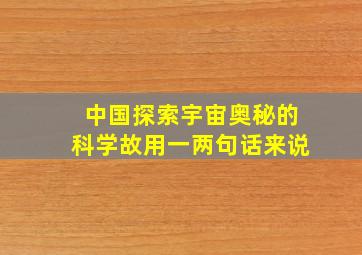 中国探索宇宙奥秘的
科学故用一两句话来说